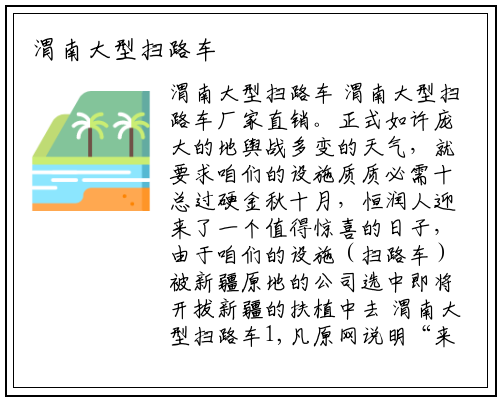 渭南大型扫路车

渭南大型扫路车 渭南大型扫路车厂家直销。正式如许庞大的地舆战多变的天气，就要求咱们的设施质质必需十总过硬金秋十月，恒润人迎来了一个值得惊喜的日子，由于咱们的设施（扫路车）被新疆原地的公司选中即将开拔新疆的扶植中去 渭南大型扫路车1，凡原网说明“来